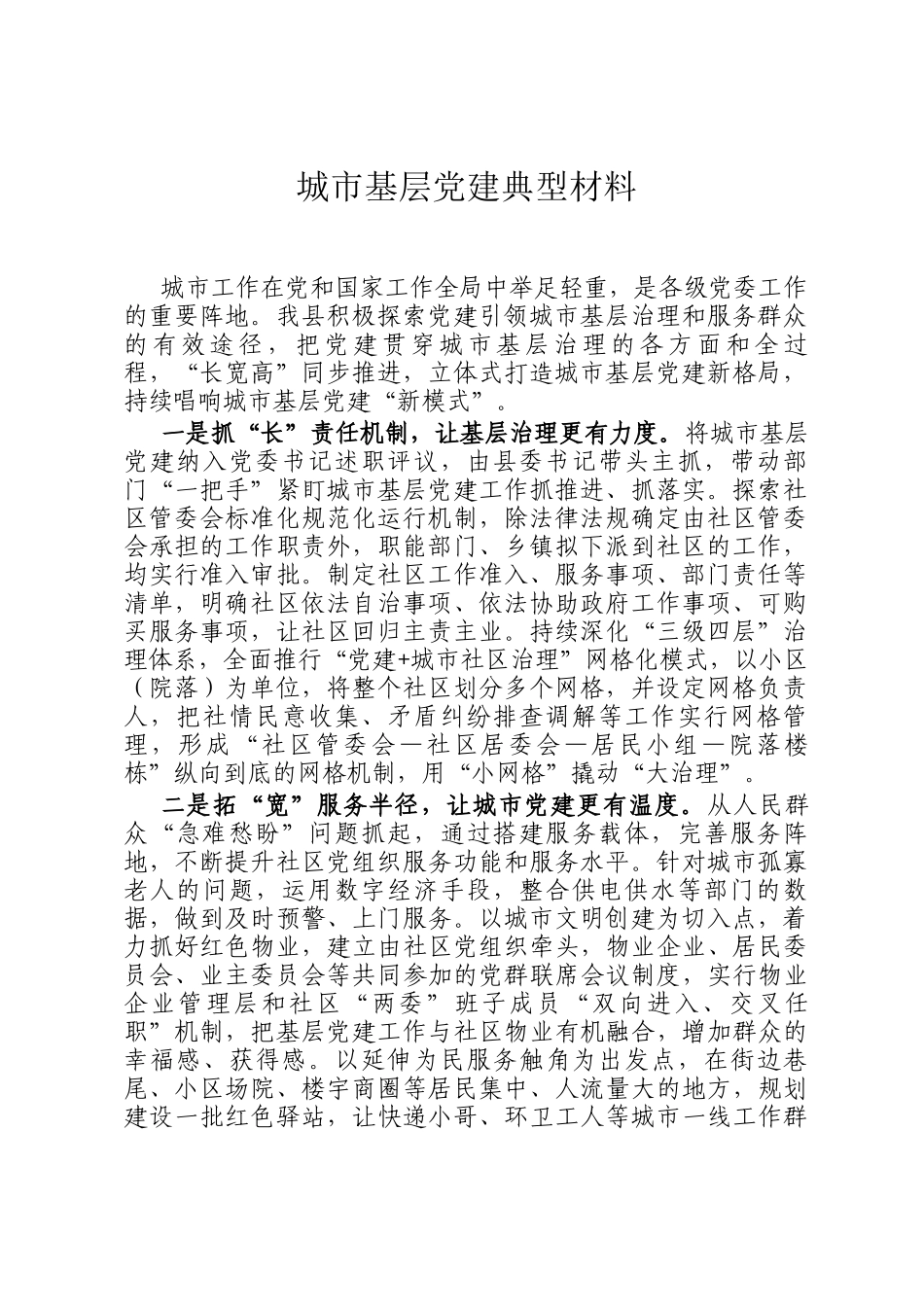 城市基层党建典型材料

城市工作在党和国家工作全局中举足轻重，是各级党委工作的重要阵地。我县积极探索党建引领城市基层治理和服务群众的有效途径，把党建贯穿城市基层治理的各方面和全过程，“长宽高”同步推进，立体式打造城市基层党建新格局，持续唱响城市基层党建“新模式”。

一是抓“长”责任机制，让基层治理更有力度。将城市基层党建纳入党委书记述职评议，由县委书记带头主抓，带动部门“一把手”紧盯城市基层党建工作抓推进、抓落实。探索社区管委会标准化规范化运行机制，除法律法规确定由社区管委会承担的工作职责外，职能部门、乡镇拟下派到社区的工作，均实行准入审批。制定社区工作准入、服务事项、部门责任等清单，明确社区依法自治事项、依法协助政府工作事项、可购买服务事项，让社区回归主责主业。持续深化“三级四层”治理体系，全面推行“党建+城市社区治理”网格化模式，以小区（院落）为单位，将整个社区划分多个网格，并设定网格负责人，把社情民意收集、矛盾纠纷排查调解等工作实行网格管理，形成“社区管委会—社区居委会—居民小组—院落楼栋”纵向到底的网格机制，用“小网格”撬动“大治理”。

二是拓“宽”服务半径，让城市党建更有温度。从人民群众“急难愁盼”问题抓起，通过搭建服务载体，完善服务阵地，不断提升社区党组织服务功能和服务水平。针对城市孤寡老人的问题，运用数字经济手段，整合供电供水等部门的数据，做到及时预警、上门服务。以城市文明创建为切入点，着力抓好红色物业，建立由社区党组织牵头，物业企业、居民委员会、业主委员会等共同参加的党群联席会议制度，实行物业企业管理层和社区“两委”班子成员“双向进入、交叉任职”机制，把基层党建工作与社区物业有机融合，增加群众的幸福感、获得感。以延伸为民服务触角为出发点，在街边巷尾、小区场院、楼宇商圈等居民集中、人流量大的地方，规划建设一批红色驿站，让快递小哥、环卫工人等城市一线工作群